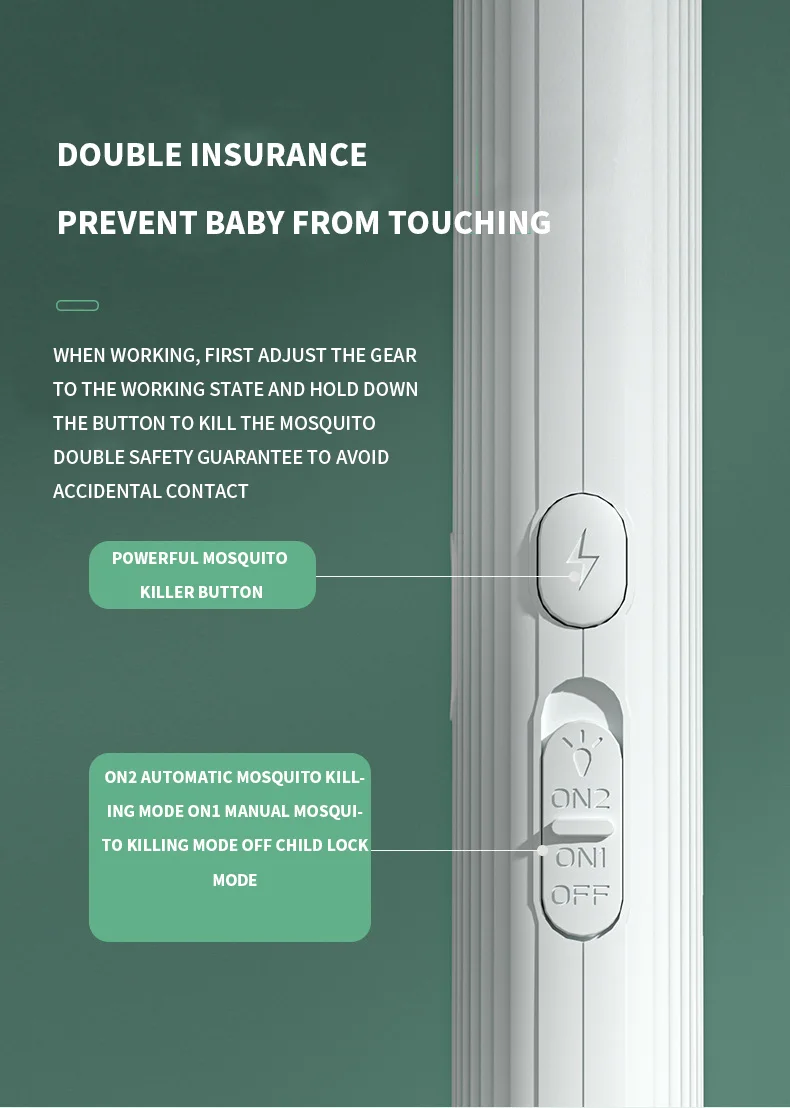 DOUBLE INSURANCE

PREVENT BABY FROM TOUCHING

WHEN WORKING, FIRST ADJUST THE GEAR TO THE WORKING STATE AND HOLD DOWN THE BUTTON TO KILL THE MOSQUITO DOUBLE SAFETY GUARANTEE TO AVOID ACCIDENTAL CONTACT

POWERFUL MOSQUITO KILLER BUTTON

ON2 AUTOMATIC MOSQUITO KILLING MODE ON1 MANUAL MOSQUITO KILLING MODE OFF CHILD LOCK MODE

ON2
ON1
OFF